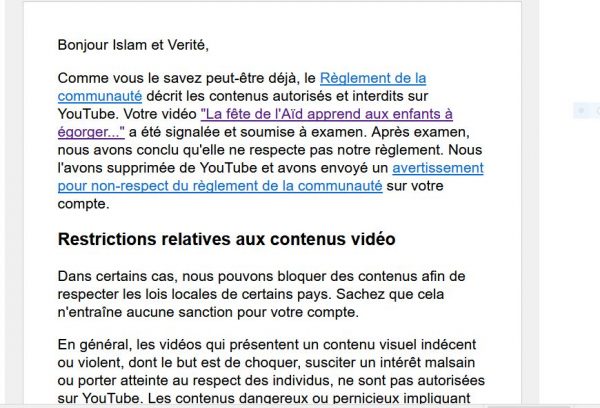 Bonjour Islam et Verité,

Comme vous le savez peut-être déjà, le Règlement de la communauté décrit les contenus autorisés et interdits sur YouTube. Votre vidéo "La fête de l'Aïd apprend aux enfants à égorger..." a été signalée et soumise à examen. Après examen, nous avons conclu qu'elle ne respecte pas notre règlement. Nous l'avons supprimée de YouTube et avons envoyé un avertissement pour non-respect du règlement de la communauté sur votre compte.

Restrictions relatives aux contenus vidéo

Dans certains cas, nous pouvons bloquer des contenus afin de respecter les lois locales de certains pays. Sachez que cela n'entraîne aucune sanction pour votre compte.

En général, les vidéos qui présentent un contenu visuel indécent ou violent, dont le but est de choquer, susciter un intérêt malsain ou porter atteinte au respect des individus, ne sont pas autorisées sur YouTube. Les contenus dangereux ou pernicieux impliquant